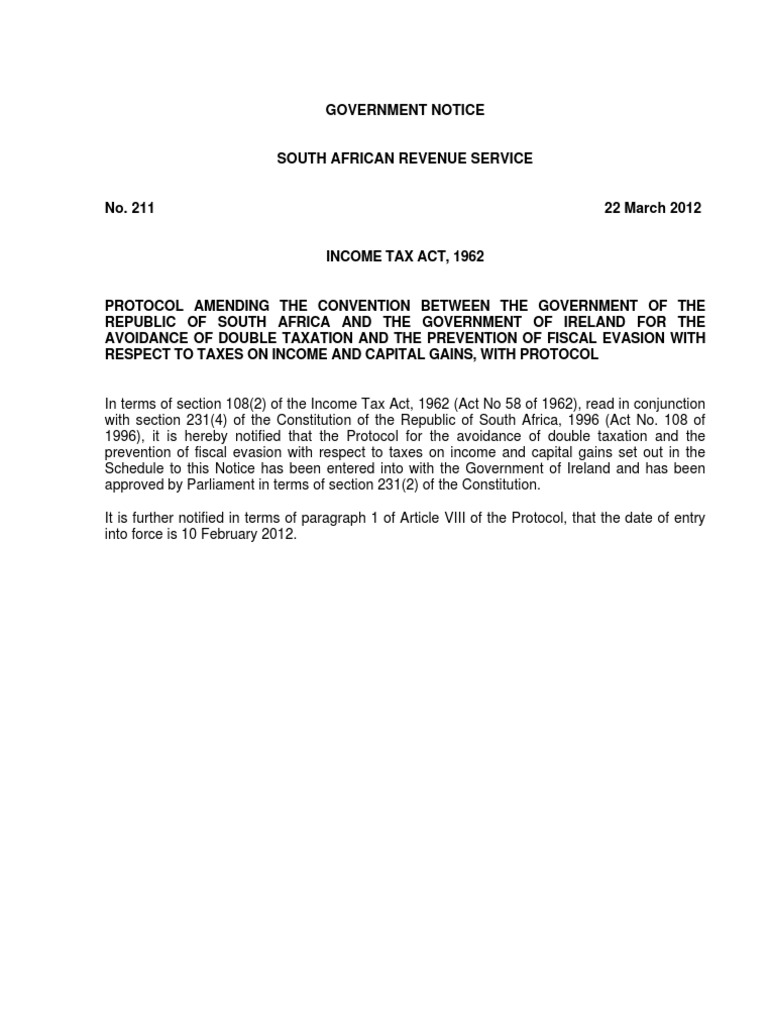 GOVERNMENT NOTICE

SOUTH AFRICAN REVENUE SERVICE

No. 211

22 March 2012

INCOME TAX ACT, 1962

PROTOCOL AMENDING THE CONVENTION BETWEEN THE GOVERNMENT OF THE REPUBLIC OF SOUTH AFRICA AND THE GOVERNMENT OF IRELAND FOR THE AVOIDANCE OF DOUBLE TAXATION AND THE PREVENTION OF FISCAL EVASION WITH RESPECT TO TAXES ON INCOME AND CAPITAL GAINS, WITH PROTOCOL

In terms of section 108(2) of the Income Tax Act, 1962 (Act No 58 of 1962), read in conjunction with section 231(4) of the Constitution of the Republic of South Africa, 1996 (Act No. 108 of 1996), it is hereby notified that the Protocol for the avoidance of double taxation and the prevention of fiscal evasion with respect to taxes on income and capital gains set out in the Schedule to this Notice has been entered into with the Government of Ireland and has been approved by Parliament in terms of section 231(2) of the Constitution.

It is further notified in terms of paragraph 1 of Article VIII of the Protocol, that the date of entry into force is 10 February 2012.